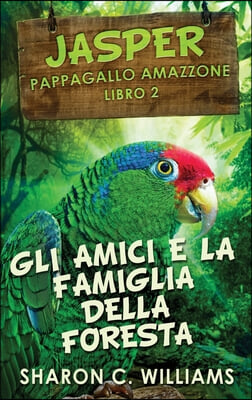 JASPER
PAPPAGALLO AMAZZONE
LIBRO 2

GLI AMICI E LA FAMIGLIA DELLA FORESTA

SHARON C. WILLIAMS